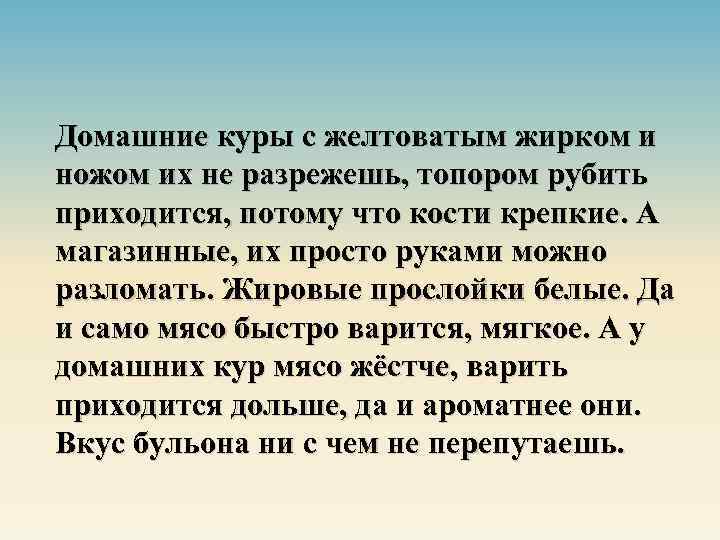 Домашние куры с желтоватым жирком и ножом их не разрежешь, топором рубить приходится, потому что кости крепкие. А магазинные, их просто руками можно разломать. Жировые прослойки белые. Да и само мясо быстро варится, мягкое. А у домашних кур мясо жёстче, варить приходится дольше, да и ароматнее они. Вкус бульона ни с чем не перепутаешь.